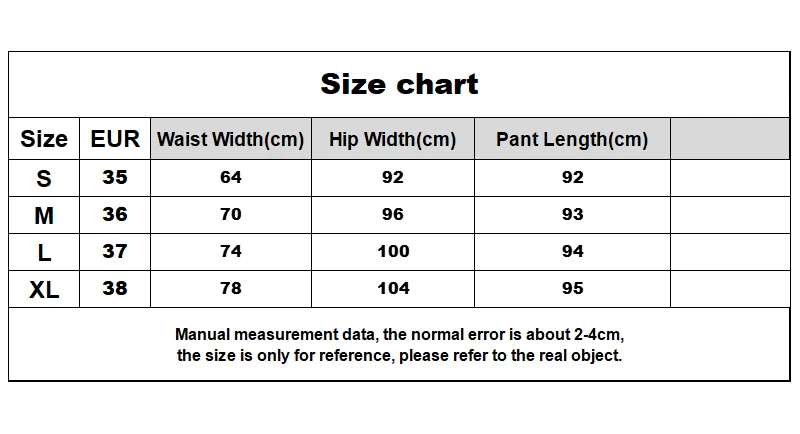 Size chart

| Size | EUR | Waist Width(cm) | Hip Width(cm) | Pant Length(cm) | |
|---|---|---|---|---|---|
| S | 35 | 64 | 92 | 92 | |
| M | 36 | 70 | 96 | 93 | |
| L | 37 | 74 | 100 | 94 | |
| XL | 38 | 78 | 104 | 95 | |

Manual measurement data, the normal error is about 2-4cm, the size is only for reference, please refer to the real object.